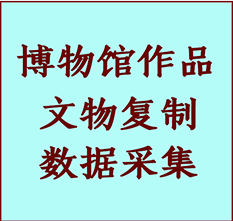 博物馆作品
文物复制
数据采集